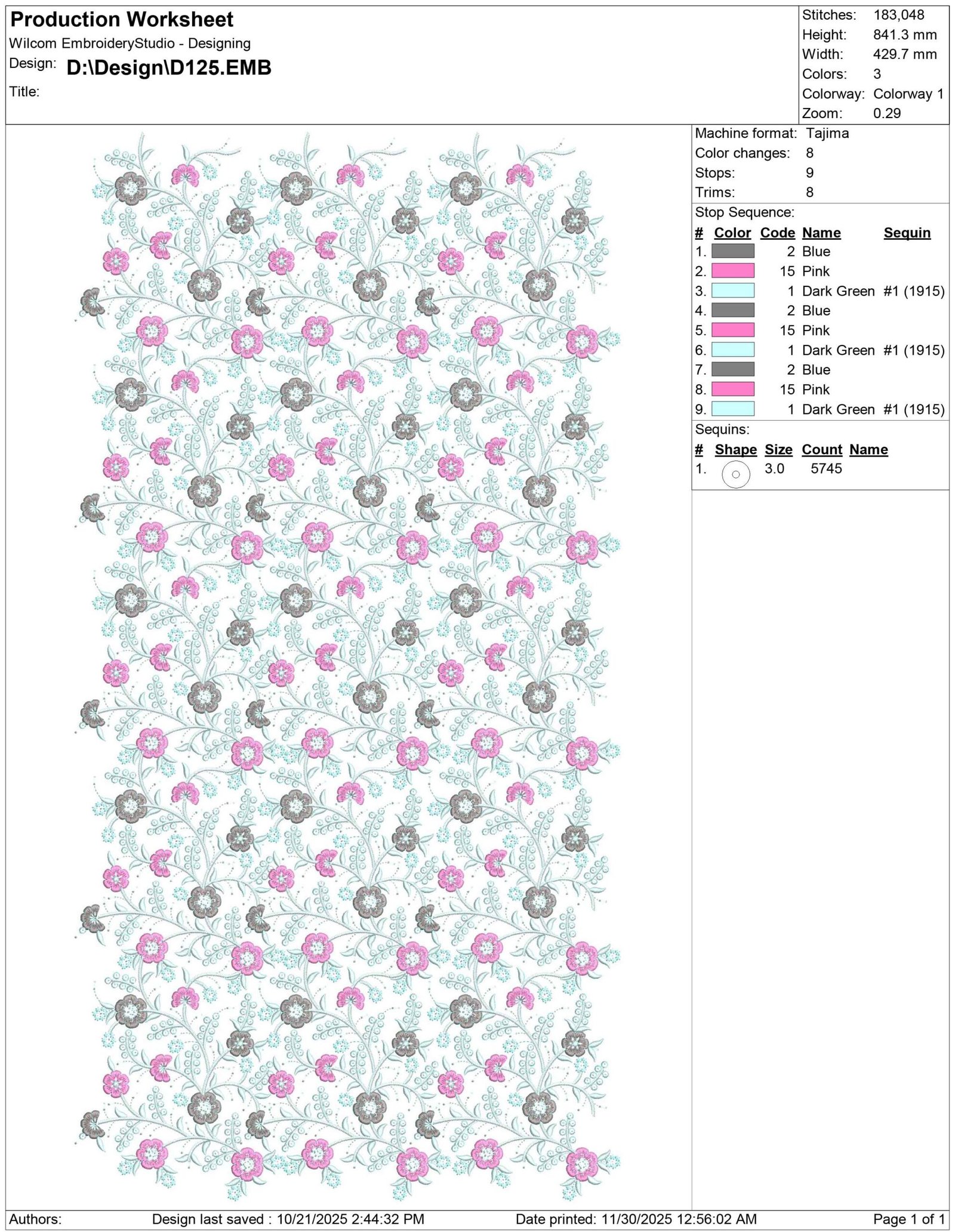 Production Worksheet
Wilcom EmbroideryStudio - Designing
Design: D:\Design\D125.EMB
Title:

Stitches: 183,048
Height: 841.3 mm
Width: 429.7 mm
Colors: 3
Colorway: Colorway 1
Zoom: 0.29

Machine format: Tajima
Color changes: 8
Stops: 9
Trims: 8

Stop Sequence:

| # | Color | Code | Name | Sequin |
|---|---|---|---|---|
| 1. | | 2 | Blue | |
| 2. | | 15 | Pink | |
| 3. | | 1 | Dark Green | #1 (1915) |
| 4. | | 2 | Blue | |
| 5. | | 15 | Pink | |
| 6. | | 1 | Dark Green | #1 (1915) |
| 7. | | 2 | Blue | |
| 8. | | 15 | Pink | |
| 9. | | 1 | Dark Green | #1 (1915) |

Sequins:

| # | Shape | Size | Count | Name |
|---|---|---|---|---|
| 1. | | 3.0 | 5745 | |

Authors: Design last saved : 10/21/2025 2:44:32 PM Date printed: 11/30/2025 12:56:02 AM Page 1 of 1